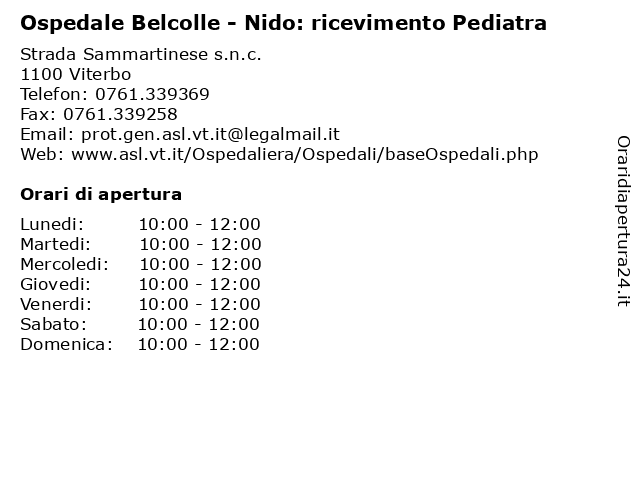 Ospedale Belcolle - Nido: ricevimento Pediatra

Strada Sammartinese s.n.c.
1100 Viterbo
Telefon: 0761.339369
Fax: 0761.339258
Email: prot.gen.asl.vt.it@legalmail.it
Web: www.asl.vt.it/Ospedaliera/Ospedali/baseOspedali.php

Orari di apertura

| | |
|---|---|
| Lunedi: | 10:00 - 12:00 |
| Martedi: | 10:00 - 12:00 |
| Mercoledi: | 10:00 - 12:00 |
| Giovedi: | 10:00 - 12:00 |
| Venerdi: | 10:00 - 12:00 |
| Sabato: | 10:00 - 12:00 |
| Domenica: | 10:00 - 12:00 |

Oraridiapertura24.it